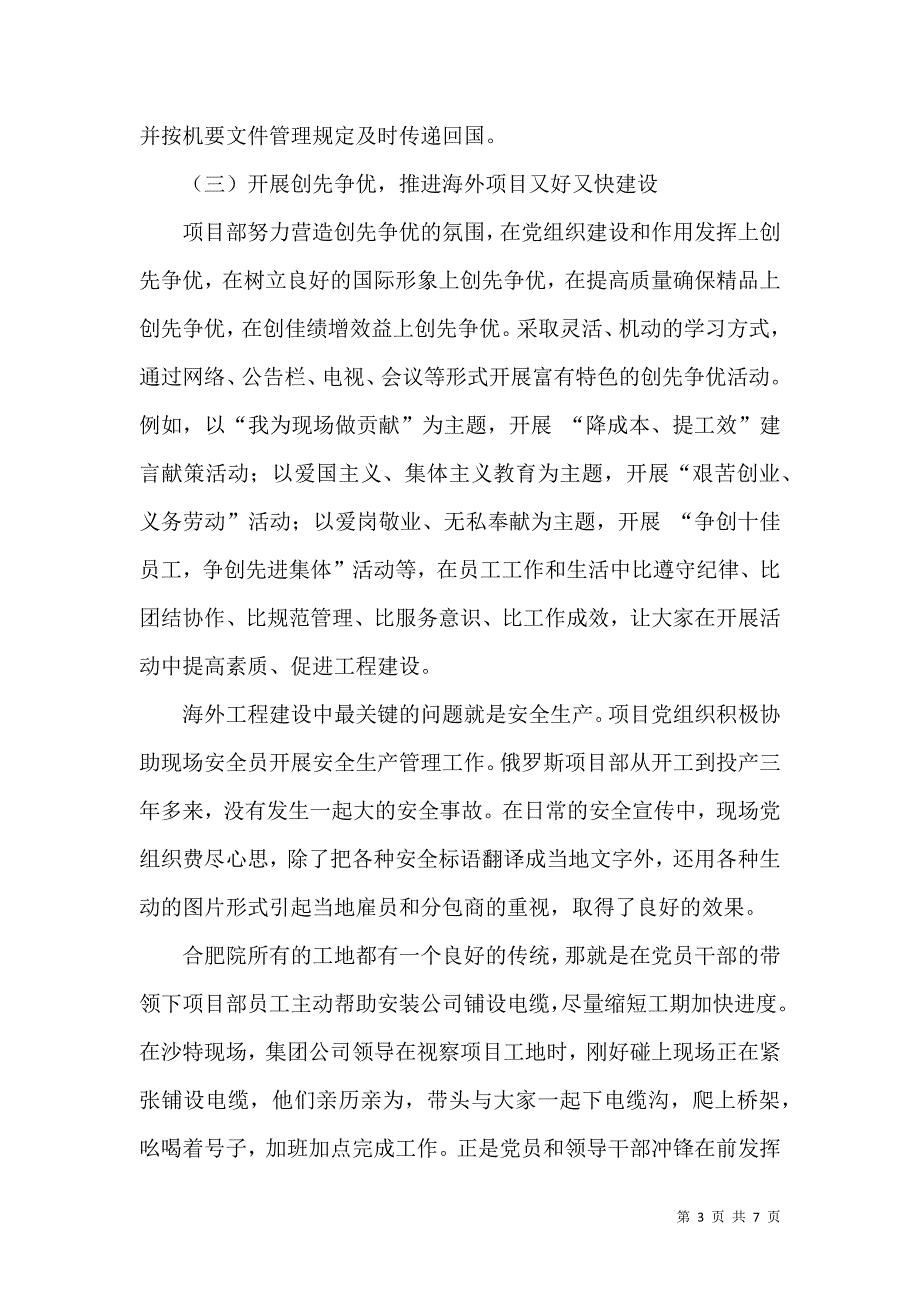 并按机要文件管理规定及时传递回国。

（三）开展创先争优，推进海外项目又好又快建设

项目部努力营造创先争优的氛围，在党组织建设和作用发挥上创先争优，在树立良好的国际形象上创先争优，在提高质量确保精品上创先争优，在创佳绩增效益上创先争优。采取灵活、机动的学习方式，通过网络、公告栏、电视、会议等形式开展富有特色的创先争优活动。例如，以“我为现场做贡献”为主题，开展 “降成本、提工效”建言献策活动；以爱国主义、集体主义教育为主题，开展“艰苦创业、义务劳动”活动；以爱岗敬业、无私奉献为主题，开展 “争创十佳员工，争创先进集体”活动等，在员工工作和生活中比遵守纪律、比团结协作、比规范管理、比服务意识、比工作成效，让大家在开展活动中提高素质、促进工程建设。

海外工程建设中最关键的问题就是安全生产。项目党组织积极协助现场安全员开展安全生产管理工作。俄罗斯项目部从开工到投产三年多来，没有发生一起大的安全事故。在日常的安全宣传中，现场党组织费尽心思，除了把各种安全标语翻译成当地文字外，还用各种生动的图片形式引起当地雇员和分包商的重视，取得了良好的效果。

合肥院所有的工地都有一个良好的传统，那就是在党员干部的带领下项目部员工主动帮助安装公司铺设电缆，尽量缩短工期加快进度。在沙特现场，集团公司领导在视察项目工地时，刚好碰上现场正在紧张铺设电缆，他们亲历亲为，带头与大家一起下电缆沟，爬上桥架，吆喝着号子，加班加点完成工作。正是党员和领导干部冲锋在前发挥

第 3 页 共 7 页